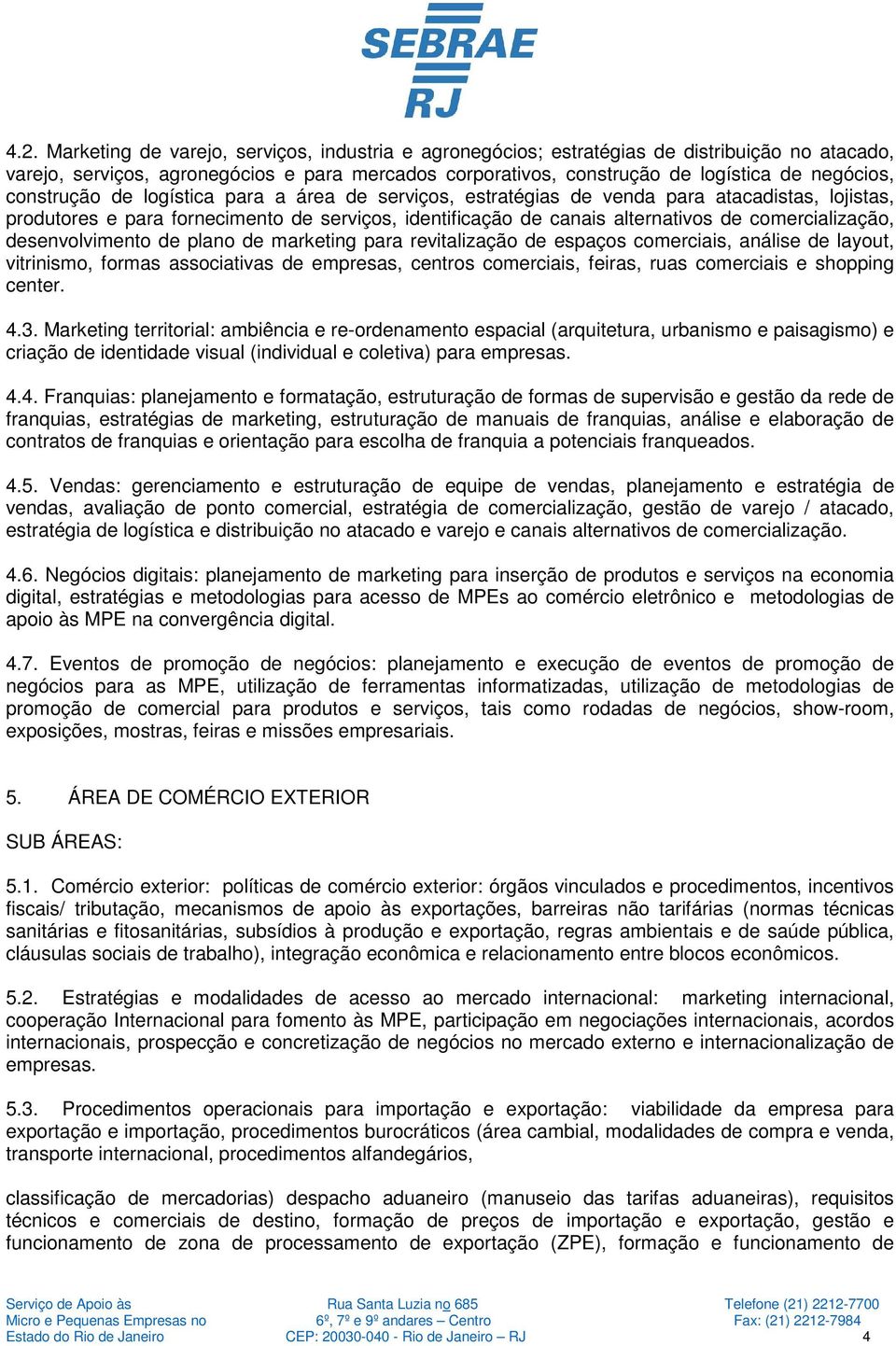 SEBRAE
RJ

4.2. Marketing de varejo, serviços, industria e agronegócios; estratégias de distribuição no atacado, varejo, serviços, agronegócios e para mercados corporativos, construção de logística de negócios, construção de logística para a área de serviços, estratégias de venda para atacadistas, lojistas, produtores e para fornecimento de serviços, identificação de canais alternativos de comercialização, desenvolvimento de plano de marketing para revitalização de espaços comerciais, análise de layout, vitrinismo, formas associativas de empresas, centros comerciais, feiras, ruas comerciais e shopping center.

4.3. Marketing territorial: ambiência e re-ordenamento espacial (arquitetura, urbanismo e paisagismo) e criação de identidade visual (individual e coletiva) para empresas.

4.4. Franquias: planejamento e formatação, estruturação de formas de supervisão e gestão da rede de franquias, estratégias de marketing, estruturação de manuais de franquias, análise e elaboração de contratos de franquias e orientação para escolha de franquia a potenciais franqueados.

4.5. Vendas: gerenciamento e estruturação de equipe de vendas, planejamento e estratégia de vendas, avaliação de ponto comercial, estratégia de comercialização, gestão de varejo / atacado, estratégia de logística e distribuição no atacado e varejo e canais alternativos de comercialização.

4.6. Negócios digitais: planejamento de marketing para inserção de produtos e serviços na economia digital, estratégias e metodologias para acesso de MPEs ao comércio eletrônico e metodologias de apoio às MPE na convergência digital.

4.7. Eventos de promoção de negócios: planejamento e execução de eventos de promoção de negócios para as MPE, utilização de ferramentas informatizadas, utilização de metodologias de promoção de comercial para produtos e serviços, tais como rodadas de negócios, show-room, exposições, mostras, feiras e missões empresariais.

5. ÁREA DE COMÉRCIO EXTERIOR

SUB ÁREAS:

5.1. Comércio exterior: políticas de comércio exterior: órgãos vinculados e procedimentos, incentivos fiscais/ tributação, mecanismos de apoio às exportações, barreiras não tarifárias (normas técnicas sanitárias e fitosanitárias, subsídios à produção e exportação, regras ambientais e de saúde pública, cláusulas sociais de trabalho), integração econômica e relacionamento entre blocos econômicos.

5.2. Estratégias e modalidades de acesso ao mercado internacional: marketing internacional, cooperação Internacional para fomento às MPE, participação em negociações internacionais, acordos internacionais, prospecção e concretização de negócios no mercado externo e internacionalização de empresas.

5.3. Procedimentos operacionais para importação e exportação: viabilidade da empresa para exportação e importação, procedimentos burocráticos (área cambial, modalidades de compra e venda, transporte internacional, procedimentos alfandegários,

classificação de mercadorias) despacho aduaneiro (manuseio das tarifas aduaneiras), requisitos técnicos e comerciais de destino, formação de preços de importação e exportação, gestão e funcionamento de zona de processamento de exportação (ZPE), formação e funcionamento de

Serviço de Apoio às Micro e Pequenas Empresas no Estado do Rio de Janeiro
Rua Santa Luzia no 685 6º, 7º e 9º andares – Centro CEP: 20030-040 - Rio de Janeiro – RJ
Telefone (21) 2212-7700 Fax: (21) 2212-7984
4